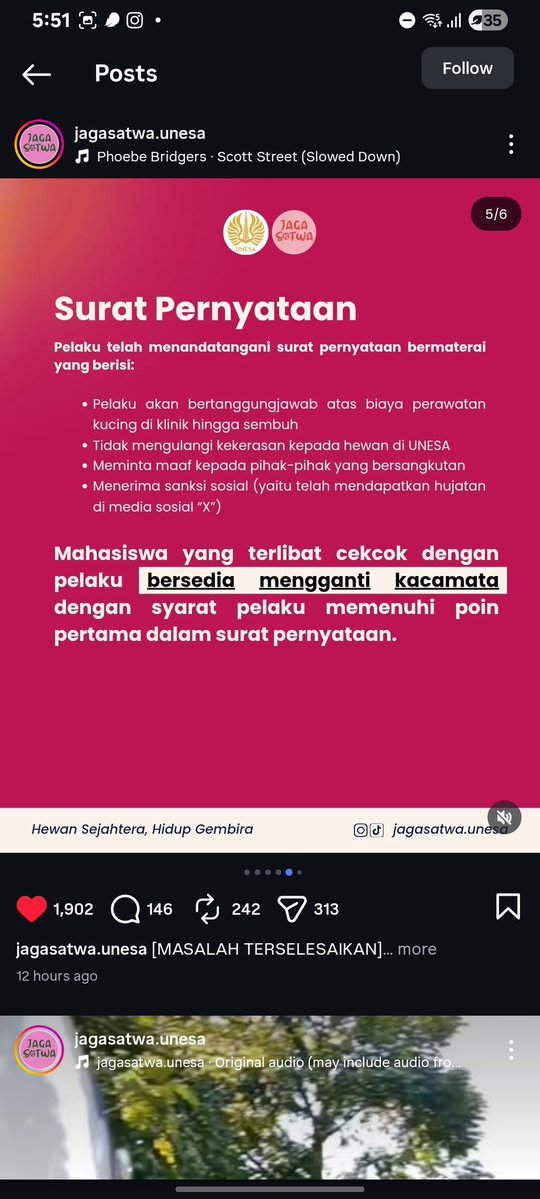 5:51

35

Posts

Follow

JAGA SATWA

jagasatwa.unesa

Phoebe Bridgers · Scott Street (Slowed Down)

5/6

UNESA

JAGA SATWA

Surat Pernyataan

Pelaku telah menandatangani surat pernyataan bermaterai yang berisi:

• Pelaku akan bertanggungjawab atas biaya perawatan kucing di klinik hingga sembuh
• Tidak mengulangi kekerasan kepada hewan di UNESA
• Meminta maaf kepada pihak-pihak yang bersangkutan
• Menerima sanksi sosial (yaitu telah mendapatkan hujatan di media sosial "X")

Mahasiswa yang terlibat cekcok dengan pelaku bersedia mengganti kacamata dengan syarat pelaku memenuhi poin pertama dalam surat pernyataan.

Hewan Sejahtera, Hidup Gembira

jagasatwa.unesa

1,902 146 242 313

jagasatwa.unesa [MASALAH TERSELESAIKAN]... more

12 hours ago

JAGA SATWA

jagasatwa.unesa

jagasatwa.unesa · Original audio (may include audio fro...